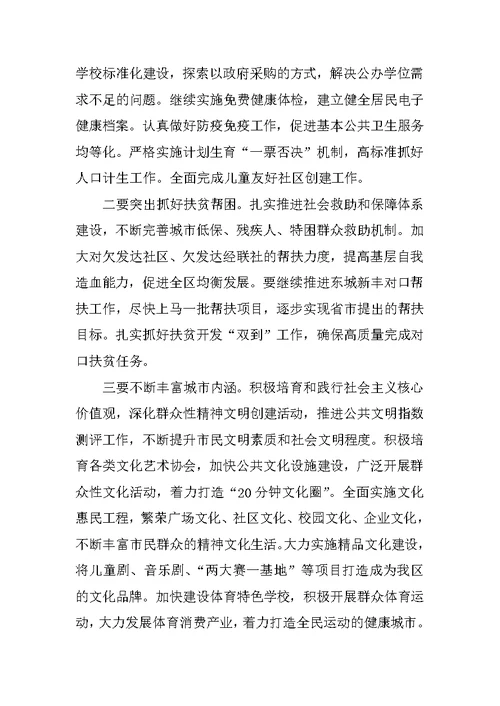 学校标准化建设，探索以政府采购的方式，解决公办学位需求不足的问题。继续实施免费健康体检，建立健全居民电子健康档案。认真做好防疫免疫工作，促进基本公共卫生服务均等化。严格实施计划生育“一票否决”机制，高标准抓好人口计生工作。全面完成儿童友好社区创建工作。

二要突出抓好扶贫帮困。扎实推进社会救助和保障体系建设，不断完善城市低保、残疾人、特困群众救助机制。加大对欠发达社区、欠发达经联社的帮扶力度，提高基层自我造血能力，促进全区均衡发展。要继续推进东城新丰对口帮扶工作，尽快上马一批帮扶项目，逐步实现省市提出的帮扶目标。扎实抓好扶贫开发“双到”工作，确保高质量完成对口扶贫任务。

三要不断丰富城市内涵。积极培育和践行社会主义核心价值观，深化群众性精神文明创建活动，推进公共文明指数测评工作，不断提升市民文明素质和社会文明程度。积极培育各类文化艺术协会，加快公共文化设施建设，广泛开展群众性文化活动，着力打造“20分钟文化圈”。全面实施文化惠民工程，繁荣广场文化、社区文化、校园文化、企业文化，不断丰富市民群众的精神文化生活。大力实施精品文化建设，将儿童剧、音乐剧、“两大赛一基地”等项目打造成为我区的文化品牌。加快建设体育特色学校，积极开展群众体育运动，大力发展体育消费产业，着力打造全民运动的健康城市。